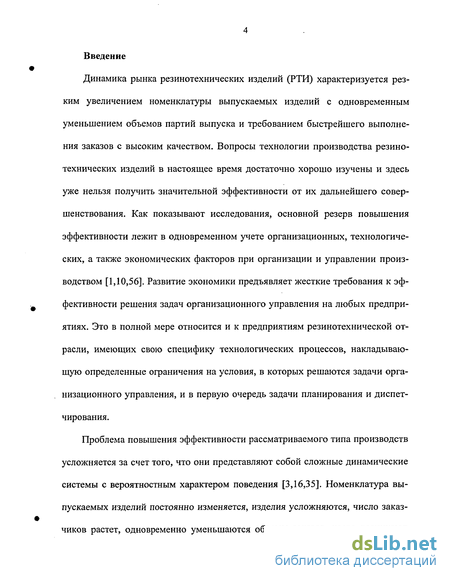 4

Введение

Динамика рынка резинотехнических изделий (РТИ) характеризуется резким увеличением номенклатуры выпускаемых изделий с одновременным уменьшением объемов партий выпуска и требованием быстрейшего выполнения заказов с высоким качеством. Вопросы технологии производства резинотехнических изделий в настоящее время достаточно хорошо изучены и здесь уже нельзя получить значительной эффективности от их дальнейшего совершенствования. Как показывают исследования, основной резерв повышения эффективности лежит в одновременном учете организационных, технологических, а также экономических факторов при организации и управлении производством [1,10,56]. Развитие экономики предъявляет жесткие требования к эффективности решения задач организационного управления на любых предприятиях. Это в полной мере относится и к предприятиям резинотехнической отрасли, имеющих свою специфику технологических процессов, накладывающую определенные ограничения на условия, в которых решаются задачи организационного управления, и в первую очередь задачи планирования и диспетчирования.

Проблема повышения эффективности рассматриваемого типа производств усложняется за счет того, что они представляют собой сложные динамические системы с вероятностным характером поведения [3,16,35]. Номенклатура выпускаемых изделий постоянно изменяется, изделия усложняются, число заказчиков растет, одновременно уменьшаются об

dsLib.net
библиотека диссертаций